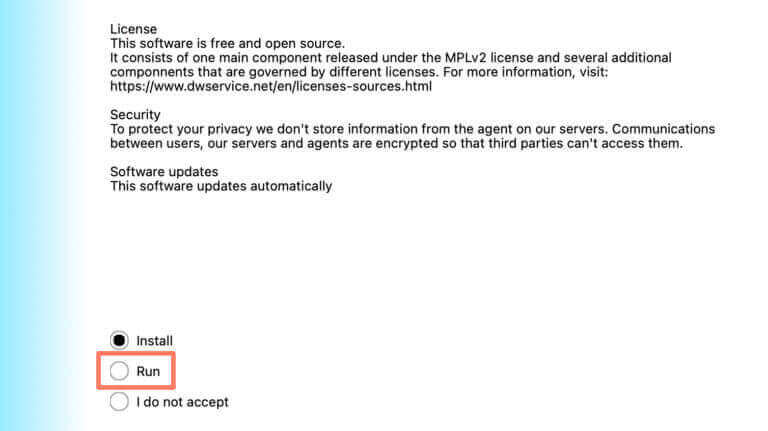 License
This software is free and open source.
It consists of one main component released under the MPLv2 license and several additional componnents that are governed by different licenses. For more information, visit: https://www.dwservice.net/en/licenses-sources.html

Security
To protect your privacy we don't store information from the agent on our servers. Communications between users, our servers and agents are encrypted so that third parties can't access them.

Software updates
This software updates automatically

Install
Run
I do not accept